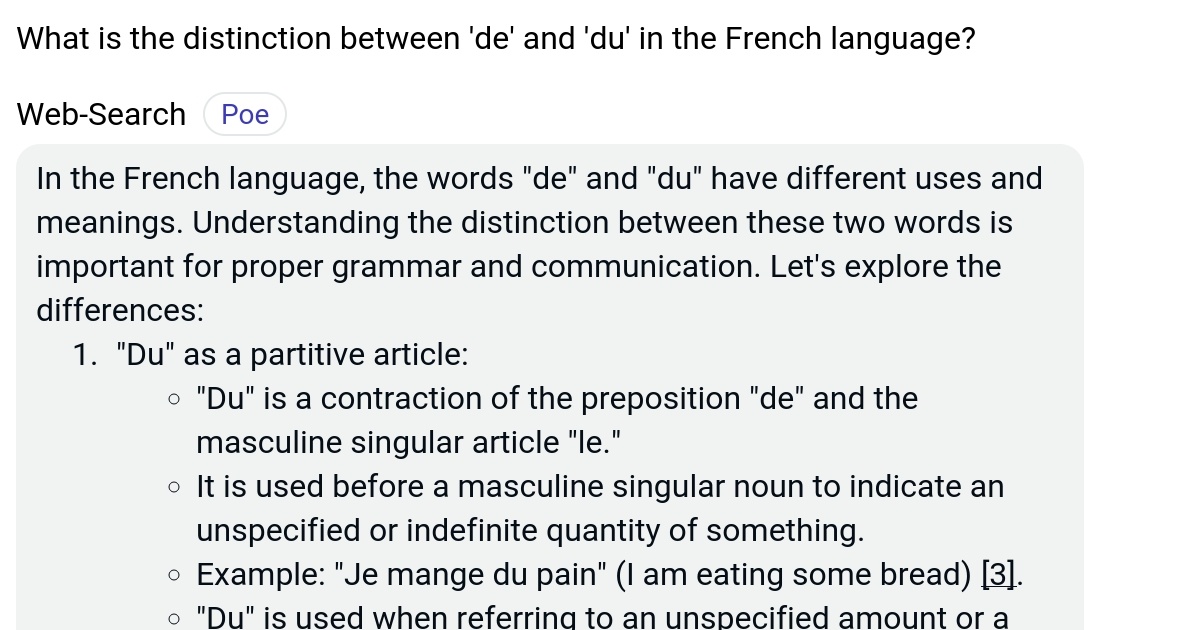 What is the distinction between 'de' and 'du' in the French language?

Web-Search Poe

In the French language, the words "de" and "du" have different uses and meanings. Understanding the distinction between these two words is important for proper grammar and communication. Let's explore the differences:

1. "Du" as a partitive article:
   ◦ "Du" is a contraction of the preposition "de" and the masculine singular article "le."
   ◦ It is used before a masculine singular noun to indicate an unspecified or indefinite quantity of something.
   ◦ Example: "Je mange du pain" (I am eating some bread) [3].
   ◦ "Du" is used when referring to an unspecified amount or a